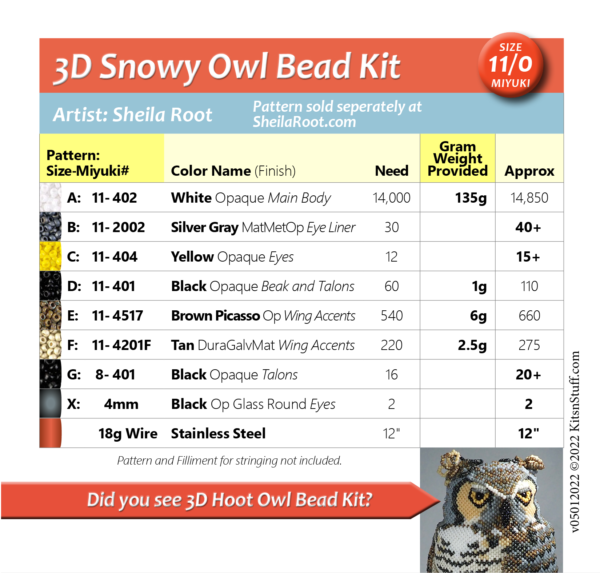 3D Snowy Owl Bead Kit

SIZE
11/0
MIYUKI

Artist: Sheila Root

Pattern sold seperately at SheilaRoot.com

| Pattern: Size-Miyuki# | Color Name (Finish) | Need | Gram Weight Provided | Approx |
|---|---|---|---|---|
| A: 11- 402 | White Opaque Main Body | 14,000 | 135g | 14,850 |
| B: 11- 2002 | Silver Gray MatMetOp Eye Liner | 30 | | 40+ |
| C: 11- 404 | Yellow Opaque Eyes | 12 | | 15+ |
| D: 11- 401 | Black Opaque Beak and Talons | 60 | 1g | 110 |
| E: 11- 4517 | Brown Picasso Op Wing Accents | 540 | 6g | 660 |
| F: 11- 4201F | Tan DuraGalvMat Wing Accents | 220 | 2.5g | 275 |
| G: 8- 401 | Black Opaque Talons | 16 | | 20+ |
| X: 4mm | Black Op Glass Round Eyes | 2 | | 2 |
| 18g Wire | Stainless Steel | 12" | | 12" |

Pattern and Filliment for stringing not included.

Did you see 3D Hoot Owl Bead Kit?

v05012022 ©2022 KitsnStuff.com